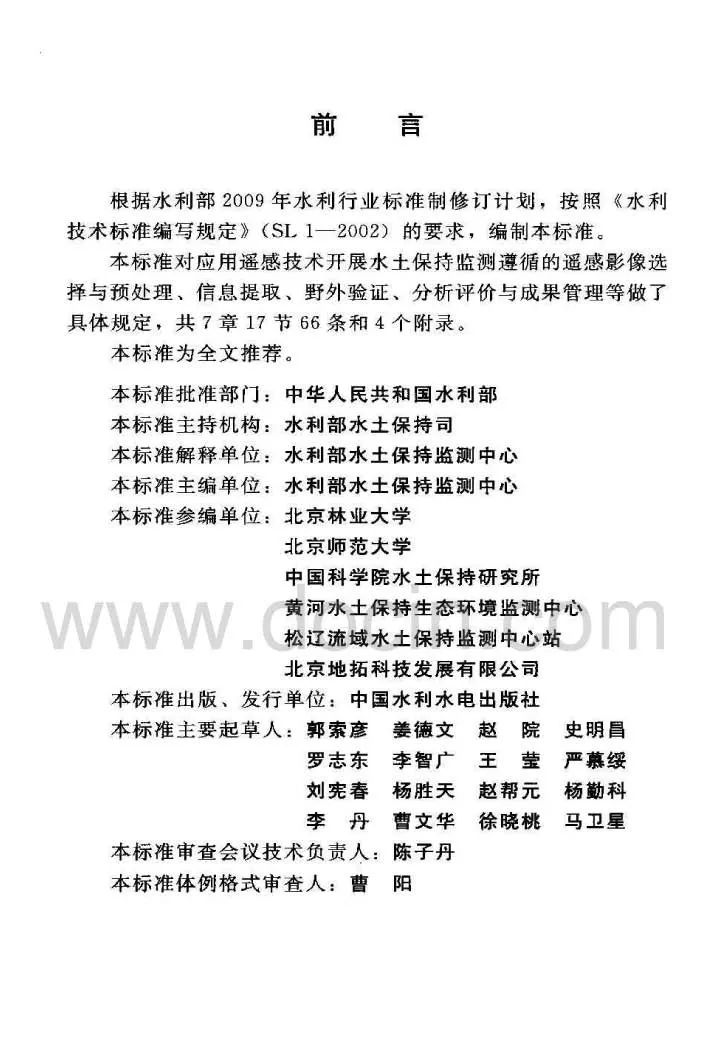 前 言

根据水利部2009年水利行业标准制修订计划，按照《水利技术标准编写规定》（SL 1—2002）的要求，编制本标准。

本标准对应用遥感技术开展水土保持监测遵循的遥感影像选择与预处理、信息提取、野外验证、分析评价与成果管理等做了具体规定，共7章17节66条和4个附录。

本标准为全文推荐。

本标准批准部门：中华人民共和国水利部
本标准主持机构：水利部水土保持司
本标准解释单位：水利部水土保持监测中心
本标准主编单位：水利部水土保持监测中心
本标准参编单位：北京林业大学
北京师范大学
中国科学院水土保持研究所
黄河水土保持生态环境监测中心
松辽流域水土保持监测中心站
北京地拓科技发展有限公司
本标准出版、发行单位：中国水利水电出版社
本标准主要起草人：郭索彦 姜德文 赵 院 史明昌
罗志东 李智广 王 莹 严慕绥
刘宪春 杨胜天 赵帮元 杨勤科
李 丹 曹文华 徐晓桃 马卫星
本标准审查会议技术负责人：陈子丹
本标准体例格式审查人：曹 阳

www.docin.com